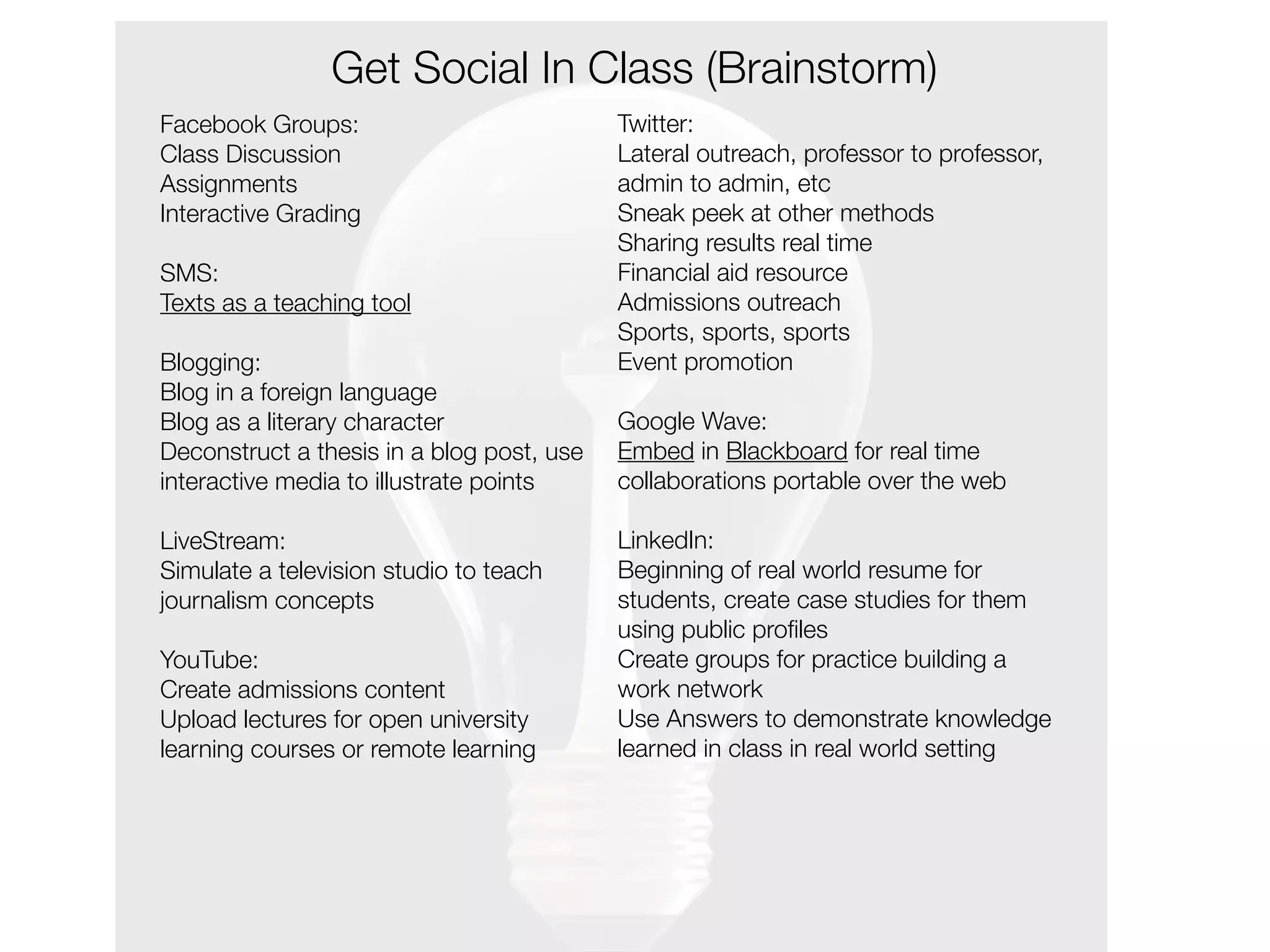 Get Social In Class (Brainstorm)

Facebook Groups:
Class Discussion
Assignments
Interactive Grading

SMS:
Texts as a teaching tool

Blogging:
Blog in a foreign language
Blog as a literary character
Deconstruct a thesis in a blog post, use interactive media to illustrate points

LiveStream:
Simulate a television studio to teach journalism concepts

YouTube:
Create admissions content
Upload lectures for open university learning courses or remote learning

Twitter:
Lateral outreach, professor to professor, admin to admin, etc
Sneak peek at other methods
Sharing results real time
Financial aid resource
Admissions outreach
Sports, sports, sports
Event promotion

Google Wave:
Embed in Blackboard for real time collaborations portable over the web

LinkedIn:
Beginning of real world resume for students, create case studies for them using public profiles
Create groups for practice building a work network
Use Answers to demonstrate knowledge learned in class in real world setting